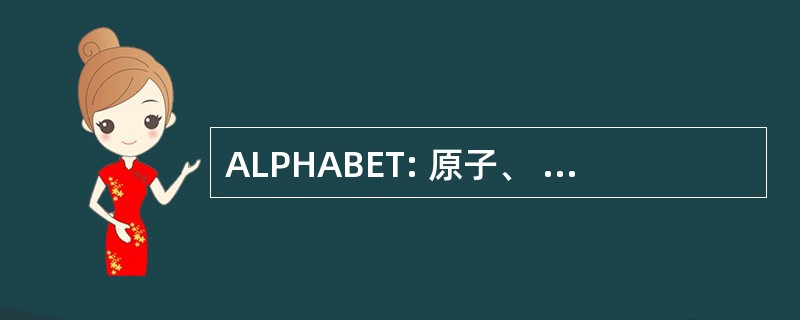 ALPHABET: 原子、 ...